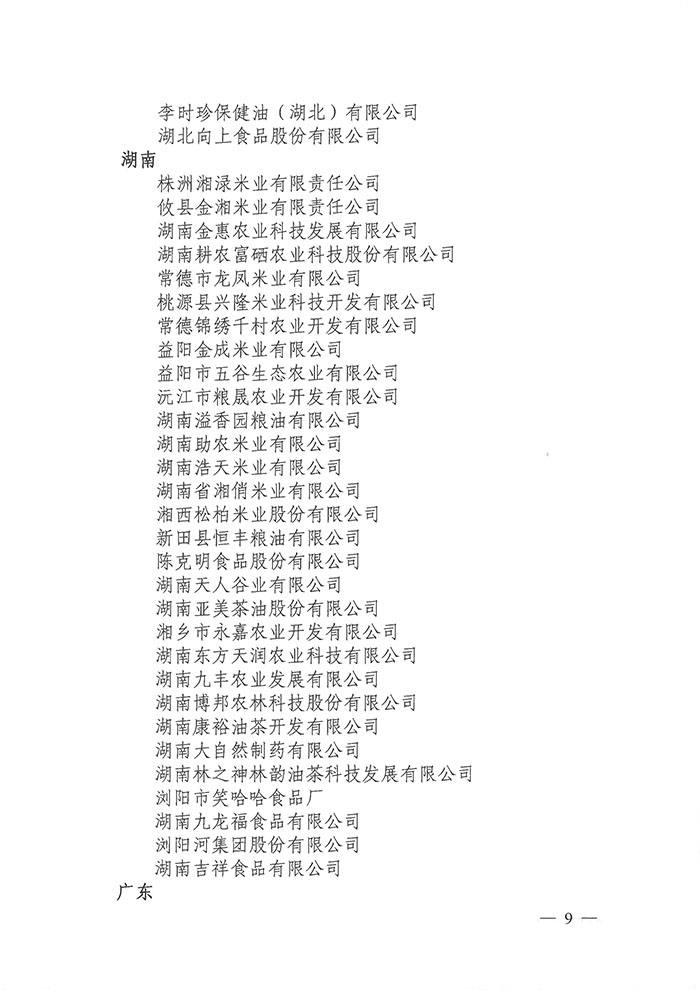 李时珍保健油（湖北）有限公司
湖北向上食品股份有限公司
湖南
株洲湘渌米业有限责任公司
攸县金湘米业有限责任公司
湖南金惠农业科技发展有限公司
湖南耕农富硒农业科技股份有限公司
常德市龙凤米业有限公司
桃源县兴隆米业科技开发有限公司
常德锦绣千村农业开发有限公司
益阳金成米业有限公司
益阳市五谷生态农业有限公司
沅江市粮晟农业开发有限公司
湖南溢香园粮油有限公司
湖南助农米业有限公司
湖南浩天米业有限公司
湖南省湘俏米业有限公司
湘西松柏米业股份有限公司
新田县恒丰粮油有限公司
陈克明食品股份有限公司
湖南天人谷业有限公司
湖南亚美茶油股份有限公司
湘乡市永嘉农业开发有限公司
湖南东方天润农业科技有限公司
湖南九丰农业发展有限公司
湖南博邦农林科技股份有限公司
湖南康裕油茶开发有限公司
湖南大自然制药有限公司
湖南林之神林韵油茶科技发展有限公司
浏阳市笑哈哈食品厂
湖南九龙福食品有限公司
浏阳河集团股份有限公司
湖南吉祥食品有限公司
广东
— 9 —